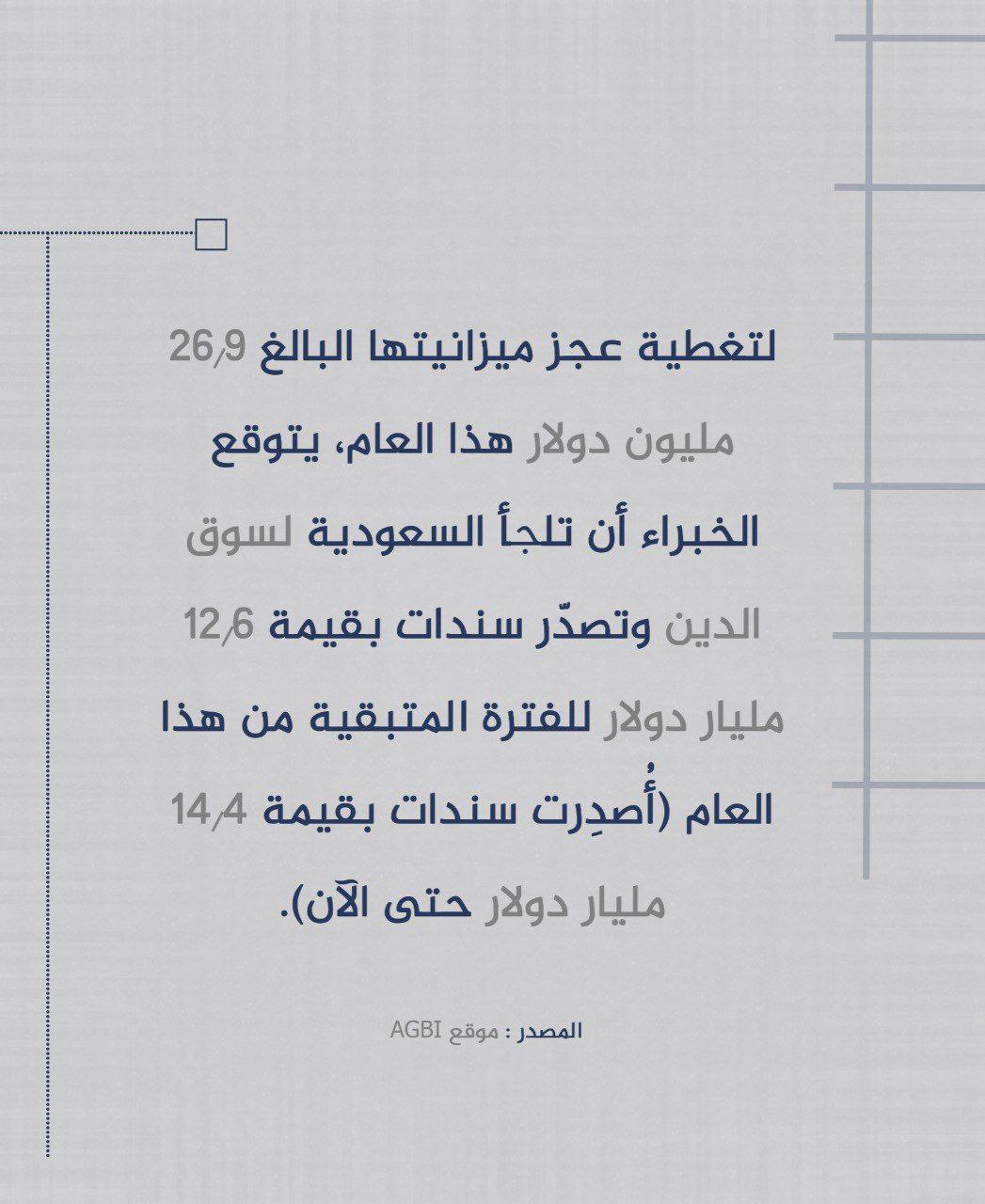 لتغطية عجز ميزانيتها البالغ 26٫9 مليون دولار هذا العام، يتوقع الخبراء أن تلجأ السعودية لسوق الدين وتصدّر سندات بقيمة 12٫6 مليار دولار للفترة المتبقية من هذا العام (أُصدِرت سندات بقيمة 14٫4 مليار دولار حتى الآن).

المصدر : موقع AGBI